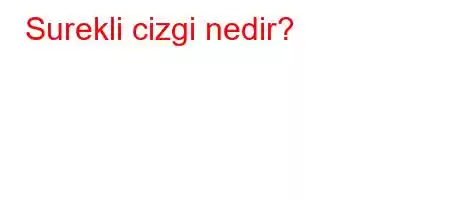 Surekli cizgi nedir?